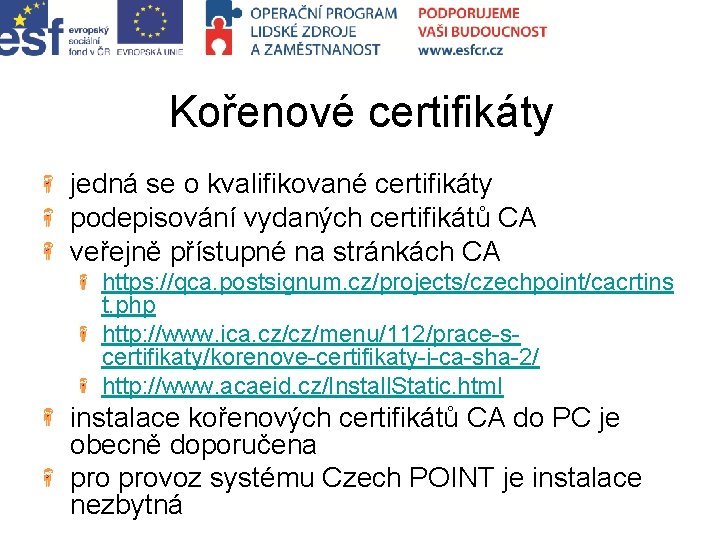 esf evropský sociální fond v ČR EVROPSKÁ UNIE OPERAČNÍ PROGRAM LIDSKÉ ZDROJE A ZAMĚSTNANOST PODPORUJEME VAŠI BUDOUCNOST www.esfcr.cz

Kořenové certifikáty

jedná se o kvalifikované certifikáty
podepisování vydaných certifikátů CA
veřejně přístupné na stránkách CA
https://qca.postsignum.cz/projects/czechpoint/cacrtinst.php
http://www.ica.cz/cz/menu/112/prace-s-certifikaty/korenove-certifikaty-i-ca-sha-2/
http://www.acaeid.cz/InstallStatic.html
instalace kořenových certifikátů CA do PC je obecně doporučena
pro provoz systému Czech POINT je instalace nezbytná